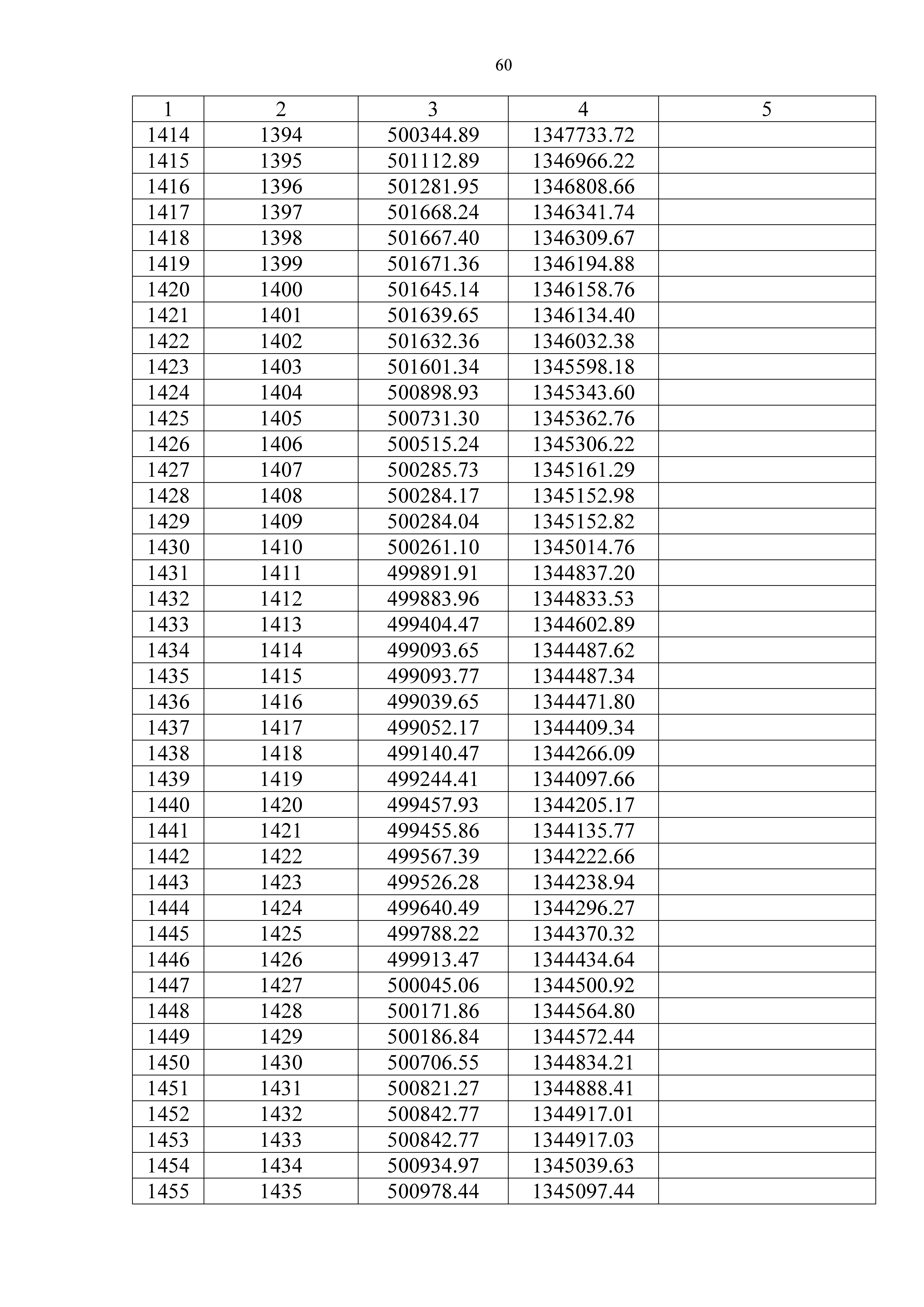 60

| 1 | 2 | 3 | 4 | 5 |
|---|---|---|---|---|
| 1414 | 1394 | 500344.89 | 1347733.72 | |
| 1415 | 1395 | 501112.89 | 1346966.22 | |
| 1416 | 1396 | 501281.95 | 1346808.66 | |
| 1417 | 1397 | 501668.24 | 1346341.74 | |
| 1418 | 1398 | 501667.40 | 1346309.67 | |
| 1419 | 1399 | 501671.36 | 1346194.88 | |
| 1420 | 1400 | 501645.14 | 1346158.76 | |
| 1421 | 1401 | 501639.65 | 1346134.40 | |
| 1422 | 1402 | 501632.36 | 1346032.38 | |
| 1423 | 1403 | 501601.34 | 1345598.18 | |
| 1424 | 1404 | 500898.93 | 1345343.60 | |
| 1425 | 1405 | 500731.30 | 1345362.76 | |
| 1426 | 1406 | 500515.24 | 1345306.22 | |
| 1427 | 1407 | 500285.73 | 1345161.29 | |
| 1428 | 1408 | 500284.17 | 1345152.98 | |
| 1429 | 1409 | 500284.04 | 1345152.82 | |
| 1430 | 1410 | 500261.10 | 1345014.76 | |
| 1431 | 1411 | 499891.91 | 1344837.20 | |
| 1432 | 1412 | 499883.96 | 1344833.53 | |
| 1433 | 1413 | 499404.47 | 1344602.89 | |
| 1434 | 1414 | 499093.65 | 1344487.62 | |
| 1435 | 1415 | 499093.77 | 1344487.34 | |
| 1436 | 1416 | 499039.65 | 1344471.80 | |
| 1437 | 1417 | 499052.17 | 1344409.34 | |
| 1438 | 1418 | 499140.47 | 1344266.09 | |
| 1439 | 1419 | 499244.41 | 1344097.66 | |
| 1440 | 1420 | 499457.93 | 1344205.17 | |
| 1441 | 1421 | 499455.86 | 1344135.77 | |
| 1442 | 1422 | 499567.39 | 1344222.66 | |
| 1443 | 1423 | 499526.28 | 1344238.94 | |
| 1444 | 1424 | 499640.49 | 1344296.27 | |
| 1445 | 1425 | 499788.22 | 1344370.32 | |
| 1446 | 1426 | 499913.47 | 1344434.64 | |
| 1447 | 1427 | 500045.06 | 1344500.92 | |
| 1448 | 1428 | 500171.86 | 1344564.80 | |
| 1449 | 1429 | 500186.84 | 1344572.44 | |
| 1450 | 1430 | 500706.55 | 1344834.21 | |
| 1451 | 1431 | 500821.27 | 1344888.41 | |
| 1452 | 1432 | 500842.77 | 1344917.01 | |
| 1453 | 1433 | 500842.77 | 1344917.03 | |
| 1454 | 1434 | 500934.97 | 1345039.63 | |
| 1455 | 1435 | 500978.44 | 1345097.44 | |